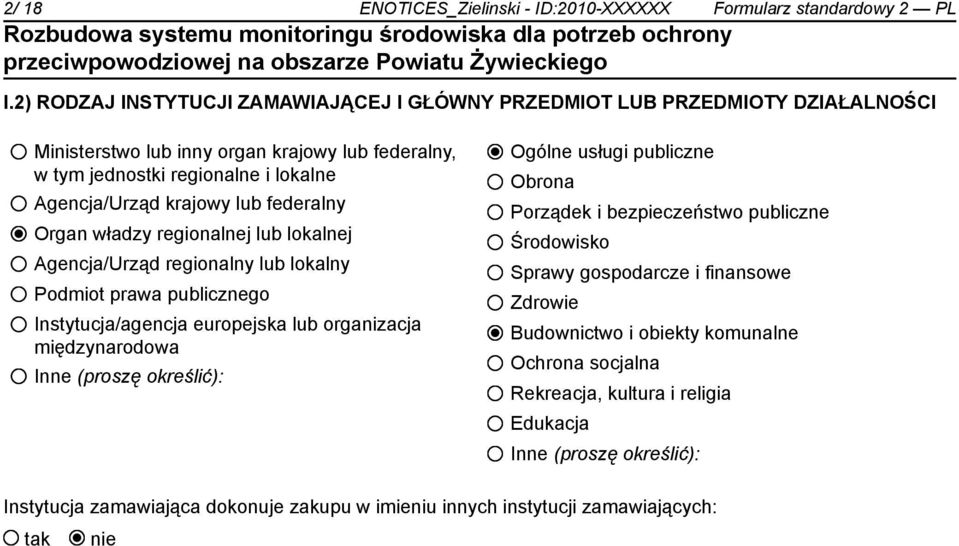 2/ 18 ENOTICES_Zielinski - ID:2010-XXXXXX Formularz standardowy 2 — PL
Rozbudowa systemu monitoringu środowiska dla potrzeb ochrony przeciwpowodziowej na obszarze Powiatu Żywieckiego

I.2) RODZAJ INSTYTUCJI ZAMAWIAJĄCEJ I GŁÓWNY PRZEDMIOT LUB PRZEDMIOTY DZIAŁALNOŚCI

Ministerstwo lub inny organ krajowy lub federalny, w tym jednostki regionalne i lokalne
Agencja/Urząd krajowy lub federalny
Organ władzy regionalnej lub lokalnej
Agencja/Urząd regionalny lub lokalny
Podmiot prawa publicznego
Instytucja/agencja europejska lub organizacja międzynarodowa
Inne (proszę określić):

Ogólne usługi publiczne
Obrona
Porządek i bezpieczeństwo publiczne
Środowisko
Sprawy gospodarcze i finansowe
Zdrowie
Budownictwo i obiekty komunalne
Ochrona socjalna
Rekreacja, kultura i religia
Edukacja
Inne (proszę określić):

Instytucja zamawiająca dokonuje zakupu w imieniu innych instytucji zamawiających:
tak nie